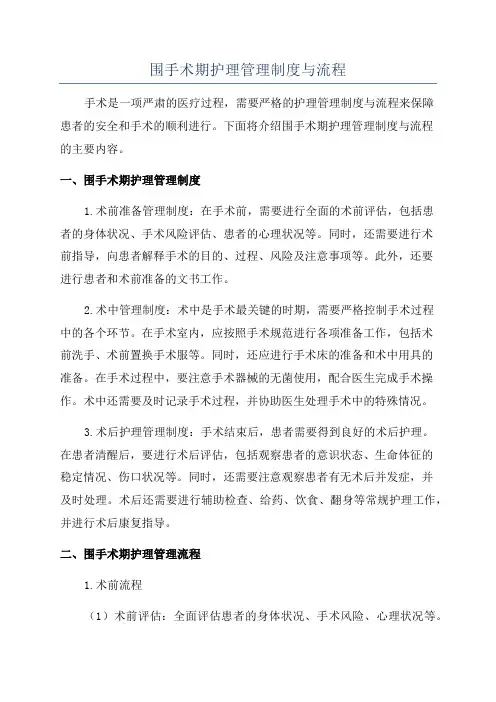 围手术期护理管理制度与流程

手术是一项严肃的医疗过程，需要严格的护理管理制度与流程来保障患者的安全和手术的顺利进行。下面将介绍围手术期护理管理制度与流程的主要内容。

一、围手术期护理管理制度

1.术前准备管理制度：在手术前，需要进行全面的术前评估，包括患者的身体状况、手术风险评估、患者的心理状况等。同时，还需要进行术前指导，向患者解释手术的目的、过程、风险及注意事项等。此外，还要进行患者和术前准备的文书工作。

2.术中管理制度：术中是手术最关键的时期，需要严格控制手术过程中的各个环节。在手术室内，应按照手术规范进行各项准备工作，包括术前洗手、术前置换手术服等。同时，还应进行手术床的准备和术中用具的准备。在手术过程中，要注意手术器械的无菌使用，配合医生完成手术操作。术中还需要及时记录手术过程，并协助医生处理手术中的特殊情况。

3.术后护理管理制度：手术结束后，患者需要得到良好的术后护理。在患者清醒后，要进行术后评估，包括观察患者的意识状态、生命体征的稳定情况、伤口状况等。同时，还需要注意观察患者有无术后并发症，并及时处理。术后还需要进行辅助检查、给药、饮食、翻身等常规护理工作，并进行术后康复指导。

二、围手术期护理管理流程

1.术前流程

（1）术前评估：全面评估患者的身体状况、手术风险、心理状况等。